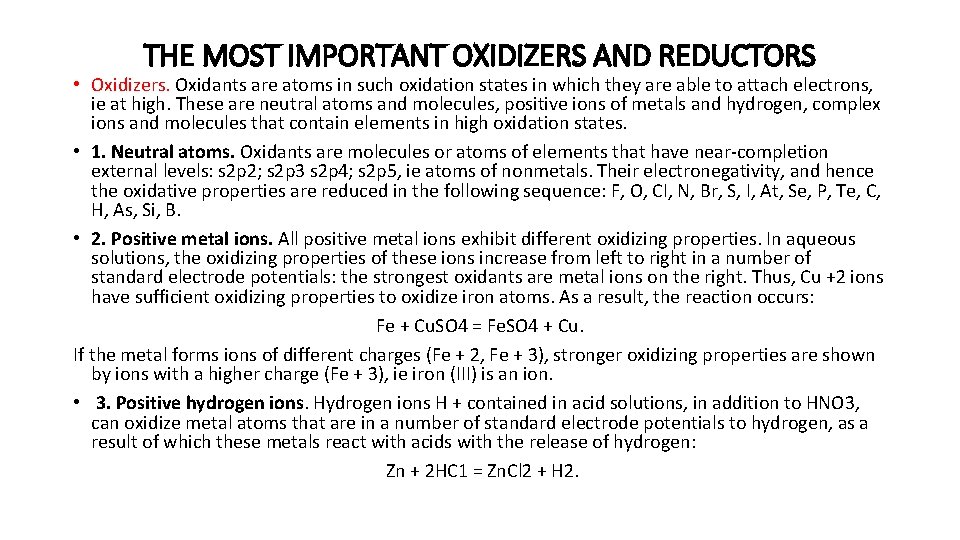 THE MOST IMPORTANT OXIDIZERS AND REDUCTORS

• Oxidizers. Oxidants are atoms in such oxidation states in which they are able to attach electrons, ie at high. These are neutral atoms and molecules, positive ions of metals and hydrogen, complex ions and molecules that contain elements in high oxidation states.

• 1. Neutral atoms. Oxidants are molecules or atoms of elements that have near-completion external levels: s2p2; s2p3 s2p4; s2p5, ie atoms of nonmetals. Their electronegativity, and hence the oxidative properties are reduced in the following sequence: F, O, CI, N, Br, S, I, At, Se, P, Te, C, H, As, Si, B.

• 2. Positive metal ions. All positive metal ions exhibit different oxidizing properties. In aqueous solutions, the oxidizing properties of these ions increase from left to right in a number of standard electrode potentials: the strongest oxidants are metal ions on the right. Thus, Cu +2 ions have sufficient oxidizing properties to oxidize iron atoms. As a result, the reaction occurs:

Fe + CuSO4 = FeSO4 + Cu.

If the metal forms ions of different charges (Fe + 2, Fe + 3), stronger oxidizing properties are shown by ions with a higher charge (Fe + 3), ie iron (III) is an ion.

• 3. Positive hydrogen ions. Hydrogen ions H + contained in acid solutions, in addition to HNO3, can oxidize metal atoms that are in a number of standard electrode potentials to hydrogen, as a result of which these metals react with acids with the release of hydrogen:

Zn + 2HC1 = ZnCl2 + H2.